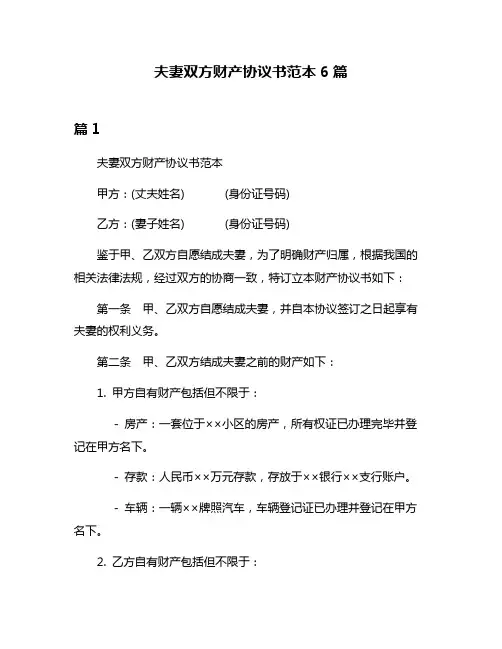 夫妻双方财产协议书范本 6 篇

篇 1

夫妻双方财产协议书范本

甲方：(丈夫姓名)　　　(身份证号码)

乙方：(妻子姓名)　　　(身份证号码)

鉴于甲、乙双方自愿结成夫妻，为了明确财产归属，根据我国的相关法律法规，经过双方的协商一致，特订立本财产协议书如下：

第一条　甲、乙双方自愿结成夫妻，并自本协议签订之日起享有夫妻的权利义务。

第二条　甲、乙双方结成夫妻之前的财产如下：

1. 甲方自有财产包括但不限于：

- 房产：一套位于××小区的房产，所有权证已办理完毕并登记在甲方名下。

- 存款：人民币××万元存款，存放于××银行××支行账户。

- 车辆：一辆××牌照汽车，车辆登记证已办理并登记在甲方名下。

2. 乙方自有财产包括但不限于：